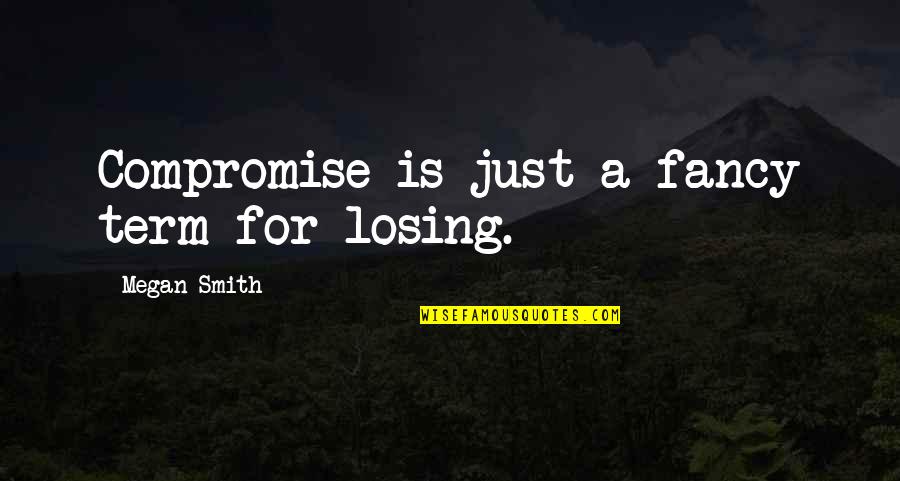 Compromise is just a fancy term for losing.

Megan Smith

WISEFAMOUSQUOTES.COM